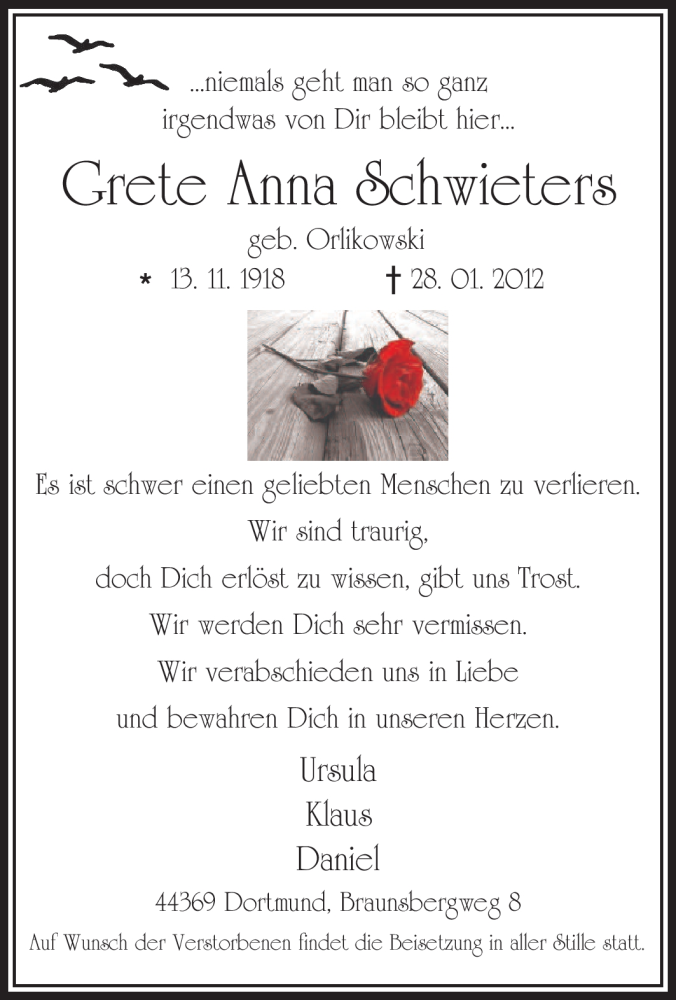 ...niemals geht man so ganz
irgendwas von Dir bleibt hier...

Grete Anna Schwieters

geb. Orlikowski

* 13. 11. 1918 † 28. 01. 2012

Es ist schwer einen geliebten Menschen zu verlieren.
Wir sind traurig,
doch Dich erlöst zu wissen, gibt uns Trost.
Wir werden Dich sehr vermissen.
Wir verabschieden uns in Liebe
und bewahren Dich in unseren Herzen.

Ursula
Klaus
Daniel

44369 Dortmund, Braunsbergweg 8

Auf Wunsch der Verstorbenen findet die Beisetzung in aller Stille statt.